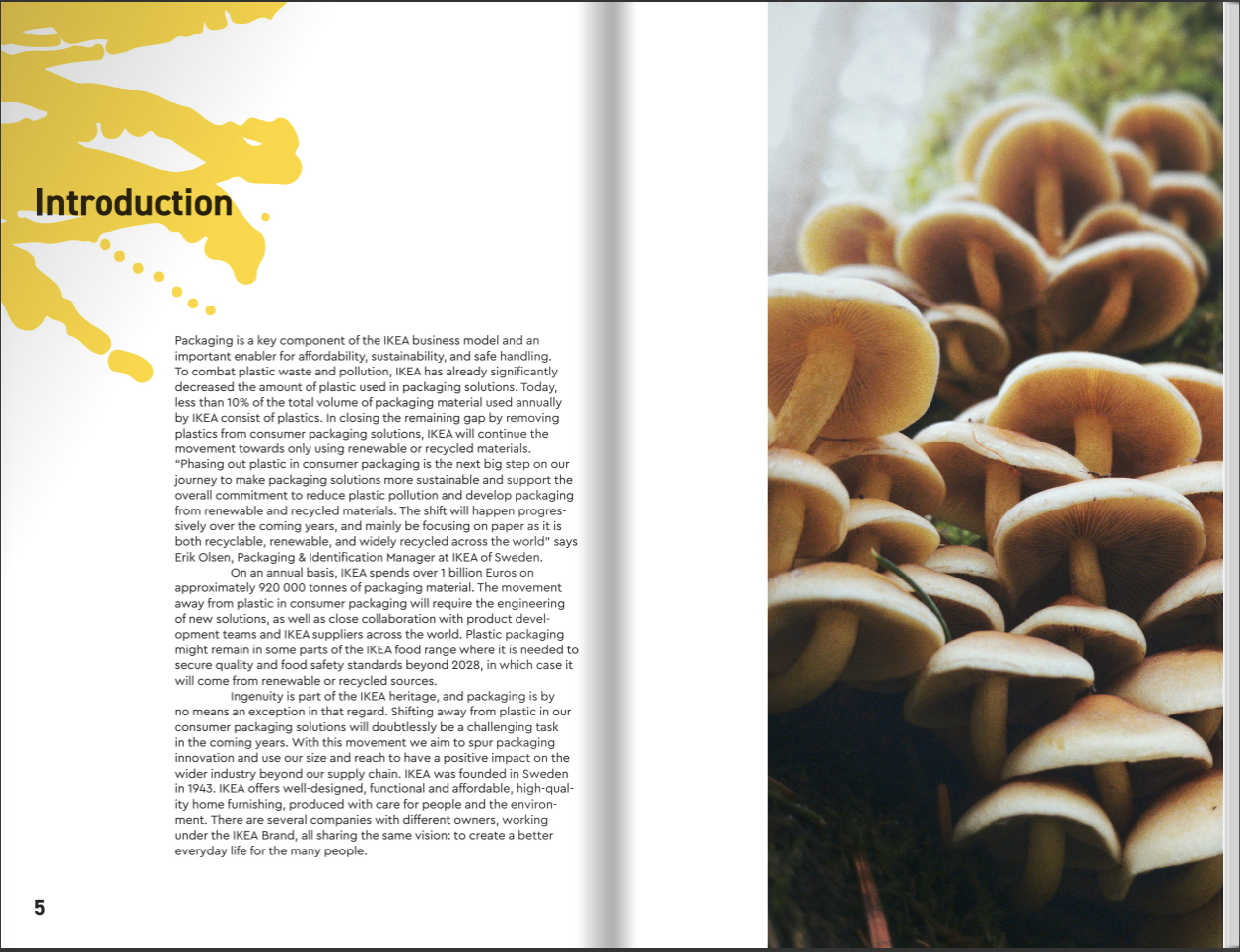 Introduction

Packaging is a key component of the IKEA business model and an important enabler for affordability, sustainability, and safe handling. To combat plastic waste and pollution, IKEA has already significantly decreased the amount of plastic used in packaging solutions. Today, less than 10% of the total volume of packaging material used annually by IKEA consist of plastics. In closing the remaining gap by removing plastics from consumer packaging solutions, IKEA will continue the movement towards only using renewable or recycled materials. "Phasing out plastic in consumer packaging is the next big step on our journey to make packaging solutions more sustainable and support the overall commitment to reduce plastic pollution and develop packaging from renewable and recycled materials. The shift will happen progressively over the coming years, and mainly be focusing on paper as it is both recyclable, renewable, and widely recycled across the world" says Erik Olsen, Packaging & Identification Manager at IKEA of Sweden.

On an annual basis, IKEA spends over 1 billion Euros on approximately 920 000 tonnes of packaging material. The movement away from plastic in consumer packaging will require the engineering of new solutions, as well as close collaboration with product development teams and IKEA suppliers across the world. Plastic packaging might remain in some parts of the IKEA food range where it is needed to secure quality and food safety standards beyond 2028, in which case it will come from renewable or recycled sources.

Ingenuity is part of the IKEA heritage, and packaging is by no means an exception in that regard. Shifting away from plastic in our consumer packaging solutions will doubtlessly be a challenging task in the coming years. With this movement we aim to spur packaging innovation and use our size and reach to have a positive impact on the wider industry beyond our supply chain. IKEA was founded in Sweden in 1943. IKEA offers well-designed, functional and affordable, high-quality home furnishing, produced with care for people and the environment. There are several companies with different owners, working under the IKEA Brand, all sharing the same vision: to create a better everyday life for the many people.

5